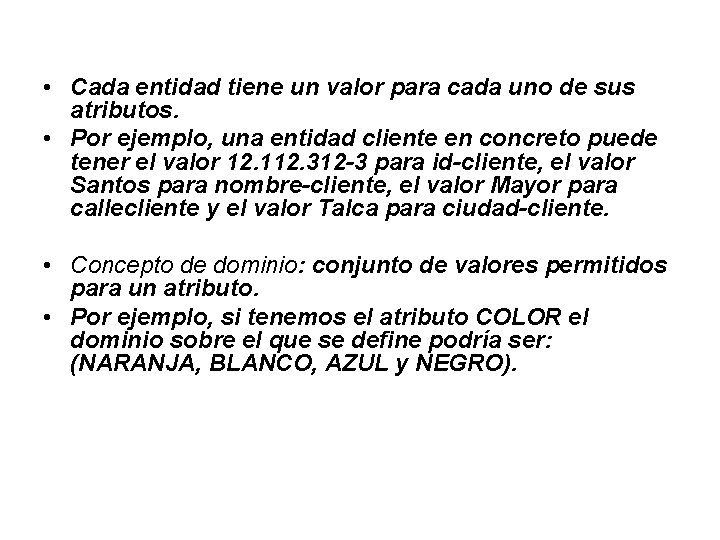 • Cada entidad tiene un valor para cada uno de sus atributos.
• Por ejemplo, una entidad cliente en concreto puede tener el valor 12.112.312-3 para id-cliente, el valor Santos para nombre-cliente, el valor Mayor para callecliente y el valor Talca para ciudad-cliente.

• Concepto de dominio: conjunto de valores permitidos para un atributo.
• Por ejemplo, si tenemos el atributo COLOR el dominio sobre el que se define podría ser: (NARANJA, BLANCO, AZUL y NEGRO).